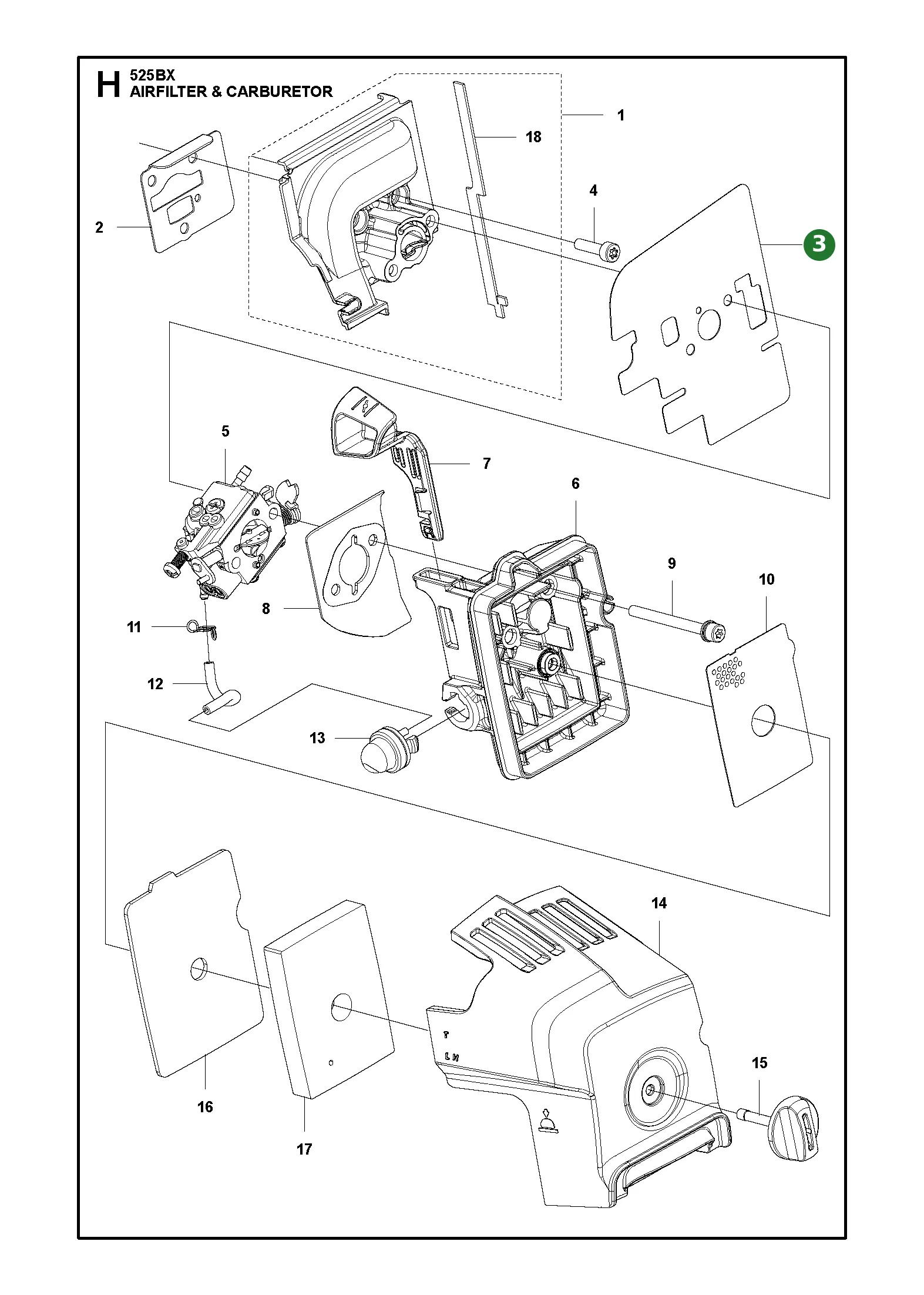 H 525BX
AIRFILTER & CARBURETOR

1
18
4
2
3
5
7
6
9
10
8
11
12
13
14
T
L H
15
16
17